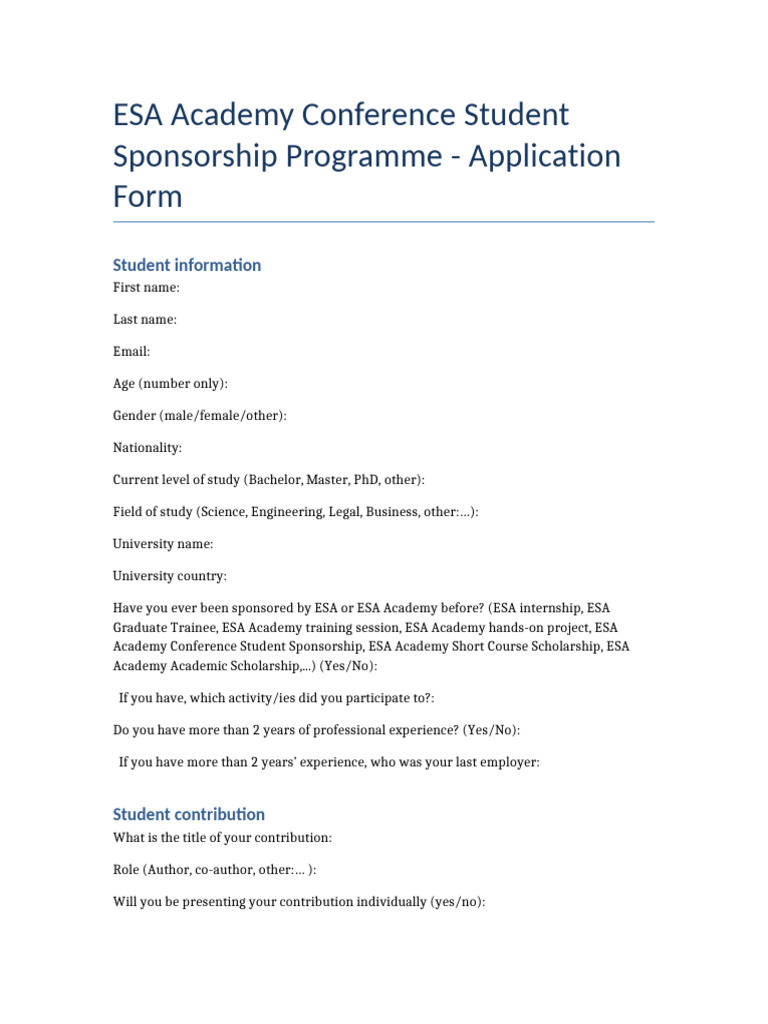 ESA Academy Conference Student Sponsorship Programme - Application Form

Student information

First name:

Last name:

Email:

Age (number only):

Gender (male/female/other):

Nationality:

Current level of study (Bachelor, Master, PhD, other):

Field of study (Science, Engineering, Legal, Business, other:...):

University name:

University country:

Have you ever been sponsored by ESA or ESA Academy before? (ESA internship, ESA Graduate Trainee, ESA Academy training session, ESA Academy hands-on project, ESA Academy Conference Student Sponsorship, ESA Academy Short Course Scholarship, ESA Academy Academic Scholarship,...) (Yes/No):

If you have, which activity/ies did you participate to?:

Do you have more than 2 years of professional experience? (Yes/No):

If you have more than 2 years' experience, who was your last employer:

Student contribution

What is the title of your contribution:

Role (Author, co-author, other:... ):

Will you be presenting your contribution individually (yes/no):